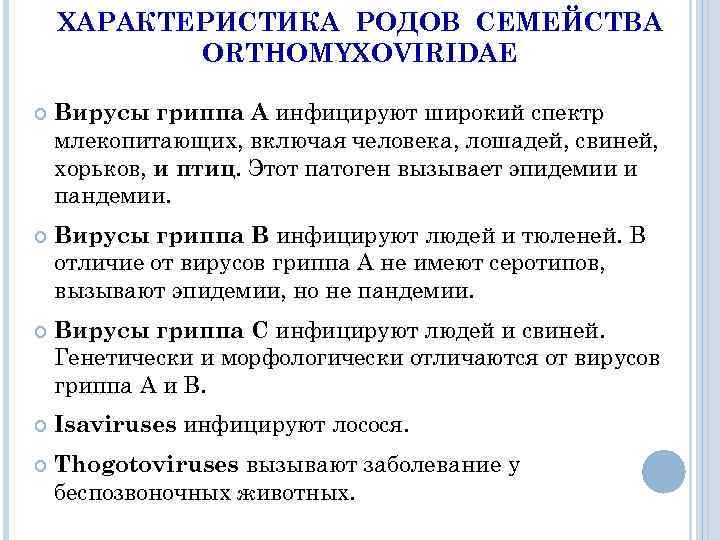 ХАРАКТЕРИСТИКА РОДОВ СЕМЕЙСТВА ORTHOMYXOVIRIDAE

Вирусы гриппа А инфицируют широкий спектр млекопитающих, включая человека, лошадей, свиней, хорьков, и птиц. Этот патоген вызывает эпидемии и пандемии.

Вирусы гриппа В инфицируют людей и тюленей. В отличие от вирусов гриппа А не имеют серотипов, вызывают эпидемии, но не пандемии.

Вирусы гриппа С инфицируют людей и свиней. Генетически и морфологически отличаются от вирусов гриппа А и В.

Isaviruses инфицируют лосося.

Thogotoviruses вызывают заболевание у беспозвоночных животных.